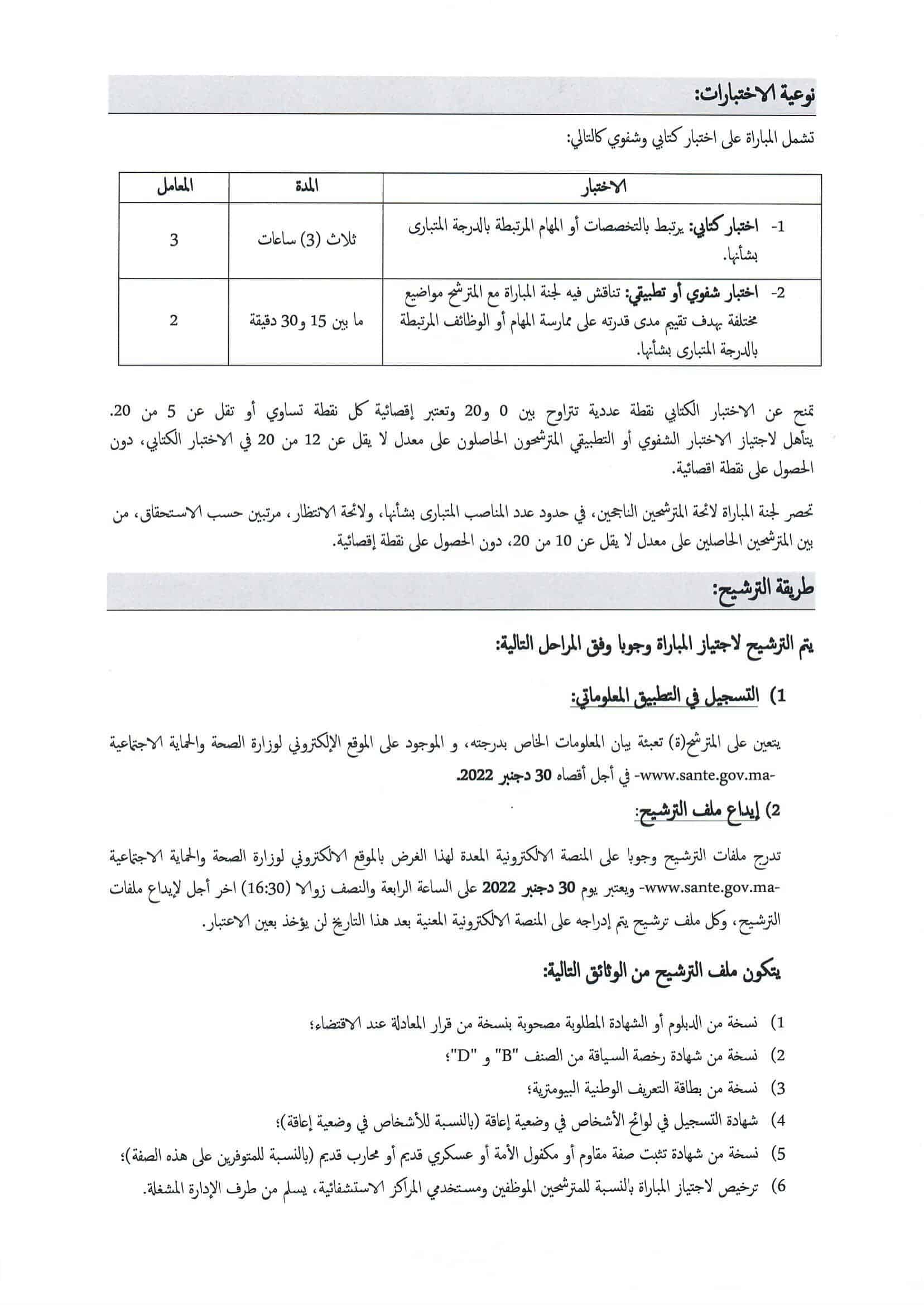 نوعية الاختبارات:

تشمل المباراة على اختبار كتابي وشفوي كالتالي:

| الاختبار | المدة | المعامل |
|---|---|---|
| 1- اختبار كتابي: يرتبط بالتخصصات أو المهام المرتبطة بالدرجة المتبارى بشأنها. | ثلاث (3) ساعات | 3 |
| 2- اختبار شفوي أو تطبيقي: تناقش فيه لجنة المباراة مع المترشح مواضيع مختلفة بهدف تقييم مدى قدرته على ممارسة المهام أو الوظائف المرتبطة بالدرجة المتبارى بشأنها. | ما بين 15 و30 دقيقة | 2 |

تمنح عن الاختبار الكتابي نقطة عددية تتراوح بين 0 و20 وتعتبر إقصائية كل نقطة تساوي أو تقل عن 5 من 20. يتأهل لاجتياز الاختبار الشفوي أو التطبيقي المترشحون الحاصلون على معدل لا يقل عن 12 من 20 في الاختبار الكتابي، دون الحصول على نقطة اقصائية.

تحصر لجنة المباراة لائحة المترشحين الناجحين، في حدود عدد المناصب المتبارى بشأنها، ولائحة الانتظار، مرتبين حسب الاستحقاق، من بين المترشحين الحاصلين على معدل لا يقل عن 10 من 20، دون الحصول على نقطة إقصائية.

طريقة الترشيح:

يتم الترشيح لاجتياز المباراة وجوبا وفق المراحل التالية:

1) التسجيل في التطبيق المعلوماتي:

يتعين على المترشح(ة) تعبئة بيان المعلومات الخاص بدرجته، و الموجود على الموقع الإلكتروني لوزارة الصحة والحماية الاجتماعية -www.sante.gov.ma- في أجل أقصاه 30 دجنبر 2022.

2) إيداع ملف الترشيح:

تدرج ملفات الترشيح وجوبا على المنصة الالكترونية المعدة لهذا الغرض بالموقع الالكتروني لوزارة الصحة والحماية الاجتماعية -www.sante.gov.ma- ويعتبر يوم 30 دجنبر 2022 على الساعة الرابعة والنصف زوالا (16:30) اخر أجل لإيداع ملفات الترشيح، وكل ملف ترشيح يتم إدراجه على المنصة الالكترونية المعنية بعد هذا التاريخ لن يؤخذ بعين الاعتبار.

يتكون ملف الترشيح من الوثائق التالية:

1) نسخة من الدبلوم أو الشهادة المطلوبة مصحوبة بنسخة من قرار المعادلة عند الاقتضاء؛
2) نسخة من شهادة رخصة السياقة من الصنف "B" و "D"؛
3) نسخة من بطاقة التعريف الوطنية البيومترية؛
4) شهادة التسجيل في لوائح الأشخاص في وضعية إعاقة (بالنسبة للأشخاص في وضعية إعاقة)؛
5) نسخة من شهادة تثبت صفة مقاوم أو مكفول الأمة أو عسكري قديم أو محارب قديم (بالنسبة للمتوفرين على هذه الصفة)؛
6) ترخيص لاجتياز المباراة بالنسبة للمترشحين الموظفين ومستخدمي المراكز الاستشفائية، يسلم من طرف الإدارة المشغلة.